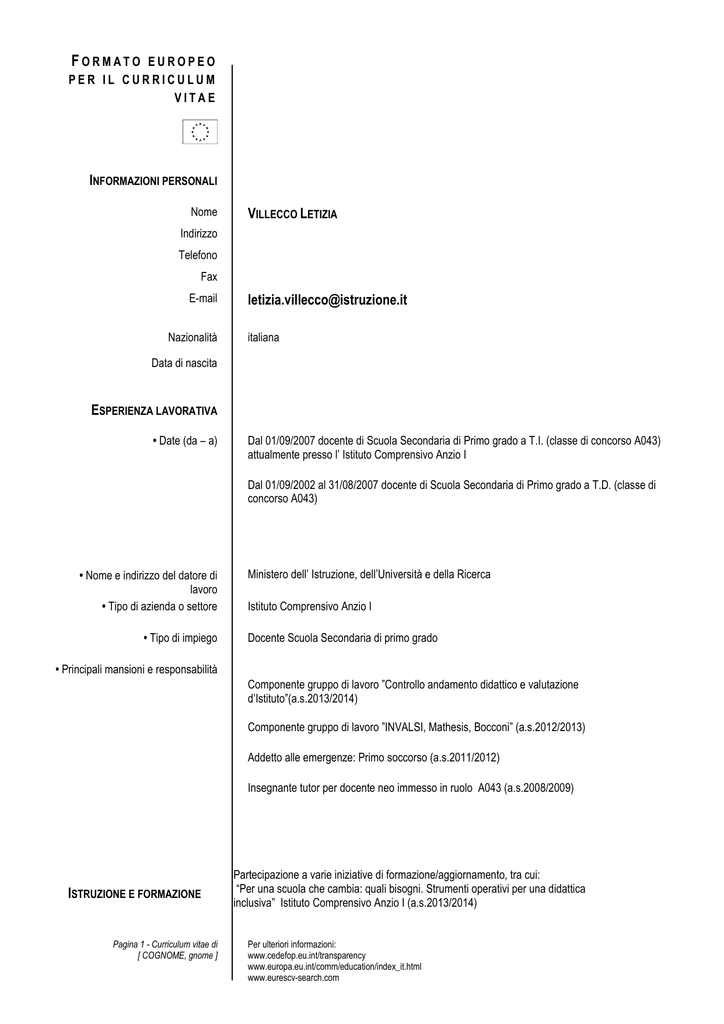 FORMATO EUROPEO PER IL CURRICULUM VITAE

INFORMAZIONI PERSONALI

Nome
VILLECCO LETIZIA

Indirizzo

Telefono

Fax

E-mail
letizia.villecco@istruzione.it

Nazionalità
italiana

Data di nascita

ESPERIENZA LAVORATIVA

• Date (da – a)
Dal 01/09/2007 docente di Scuola Secondaria di Primo grado a T.I. (classe di concorso A043) attualmente presso l' Istituto Comprensivo Anzio I

Dal 01/09/2002 al 31/08/2007 docente di Scuola Secondaria di Primo grado a T.D. (classe di concorso A043)

• Nome e indirizzo del datore di lavoro
Ministero dell' Istruzione, dell'Università e della Ricerca

• Tipo di azienda o settore
Istituto Comprensivo Anzio I

• Tipo di impiego
Docente Scuola Secondaria di primo grado

• Principali mansioni e responsabilità

Componente gruppo di lavoro "Controllo andamento didattico e valutazione d'Istituto"(a.s.2013/2014)

Componente gruppo di lavoro "INVALSI, Mathesis, Bocconi" (a.s.2012/2013)

Addetto alle emergenze: Primo soccorso (a.s.2011/2012)

Insegnante tutor per docente neo immesso in ruolo A043 (a.s.2008/2009)

ISTRUZIONE E FORMAZIONE
Partecipazione a varie iniziative di formazione/aggiornamento, tra cui:
"Per una scuola che cambia: quali bisogni. Strumenti operativi per una didattica inclusiva" Istituto Comprensivo Anzio I (a.s.2013/2014)

Pagina 1 - Curriculum vitae di [ COGNOME, gnome ]

Per ulteriori informazioni:
www.cedefop.eu.int/transparency
www.europa.eu.int/comm/education/index_it.html
www.eurescv-search.com